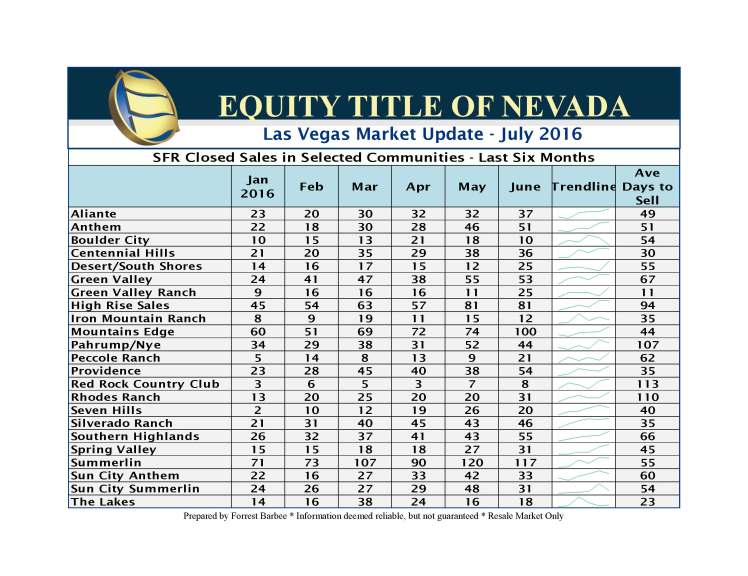 EQUITY TITLE OF NEVADA

Las Vegas Market Update - July 2016

SFR Closed Sales in Selected Communities - Last Six Months

| | Jan 2016 | Feb | Mar | Apr | May | June | Trendline | Ave Days to Sell |
|---|---|---|---|---|---|---|---|---|
| Aliante | 23 | 20 | 30 | 32 | 32 | 37 | | 49 |
| Anthem | 22 | 18 | 30 | 28 | 46 | 51 | | 51 |
| Boulder City | 10 | 15 | 13 | 21 | 18 | 10 | | 54 |
| Centennial Hills | 21 | 20 | 35 | 29 | 38 | 36 | | 30 |
| Desert/South Shores | 14 | 16 | 17 | 15 | 12 | 25 | | 55 |
| Green Valley | 24 | 41 | 47 | 38 | 55 | 53 | | 67 |
| Green Valley Ranch | 9 | 16 | 16 | 16 | 11 | 25 | | 11 |
| High Rise Sales | 45 | 54 | 63 | 57 | 81 | 81 | | 94 |
| Iron Mountain Ranch | 8 | 9 | 19 | 11 | 15 | 12 | | 35 |
| Mountains Edge | 60 | 51 | 69 | 72 | 74 | 100 | | 44 |
| Pahrump/Nye | 34 | 29 | 38 | 31 | 52 | 44 | | 107 |
| Peccole Ranch | 5 | 14 | 8 | 13 | 9 | 21 | | 62 |
| Providence | 23 | 28 | 45 | 40 | 38 | 54 | | 35 |
| Red Rock Country Club | 3 | 6 | 5 | 3 | 7 | 8 | | 113 |
| Rhodes Ranch | 13 | 20 | 25 | 20 | 20 | 31 | | 110 |
| Seven Hills | 2 | 10 | 12 | 19 | 26 | 20 | | 40 |
| Silverado Ranch | 21 | 31 | 40 | 45 | 43 | 46 | | 35 |
| Southern Highlands | 26 | 32 | 37 | 41 | 43 | 55 | | 66 |
| Spring Valley | 15 | 15 | 18 | 18 | 27 | 31 | | 45 |
| Summerlin | 71 | 73 | 107 | 90 | 120 | 117 | | 55 |
| Sun City Anthem | 22 | 16 | 27 | 33 | 42 | 33 | | 60 |
| Sun City Summerlin | 24 | 26 | 27 | 29 | 48 | 31 | | 54 |
| The Lakes | 14 | 16 | 38 | 24 | 16 | 18 | | 23 |

Prepared by Forrest Barbee * Information deemed reliable, but not guaranteed * Resale Market Only